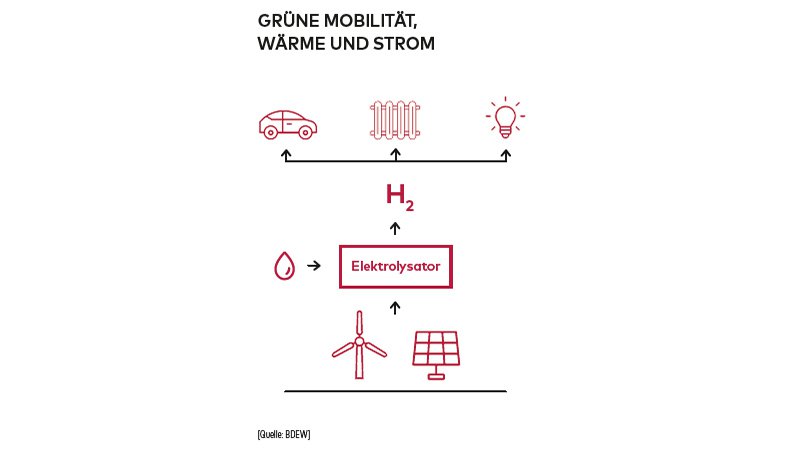 GRÜNE MOBILITÄT, WÄRME UND STROM

$H_2$

Elektrolysator

[Quelle: BDEW]